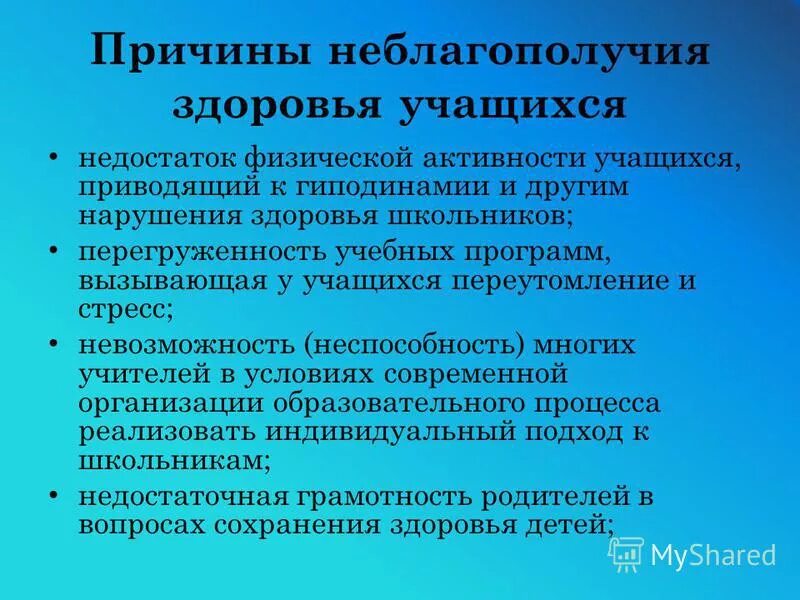 Причины неблагополучия здоровья учащихся

• недостаток физической активности учащихся, приводящий к гиподинамии и другим нарушения здоровья школьников;
• перегруженность учебных программ, вызывающая у учащихся переутомление и стресс;
• невозможность (неспособность) многих учителей в условиях современной организации образовательного процесса реализовать индивидуальный подход к школьникам;
• недостаточная грамотность родителей в вопросах сохранения здоровья детей;

MyShared